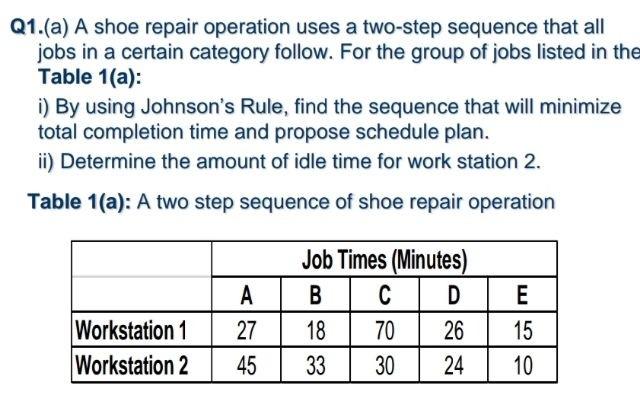 Q1.(a) A shoe repair operation uses a two-step sequence that all jobs in a certain category follow. For the group of jobs listed in the Table 1(a):

i) By using Johnson's Rule, find the sequence that will minimize total completion time and propose schedule plan.

ii) Determine the amount of idle time for work station 2.

Table 1(a): A two step sequence of shoe repair operation

|  | Job Times (Minutes) | | | | |
|---|---|---|---|---|---|
|  | A | B | C | D | E |
| Workstation 1 | 27 | 18 | 70 | 26 | 15 |
| Workstation 2 | 45 | 33 | 30 | 24 | 10 |